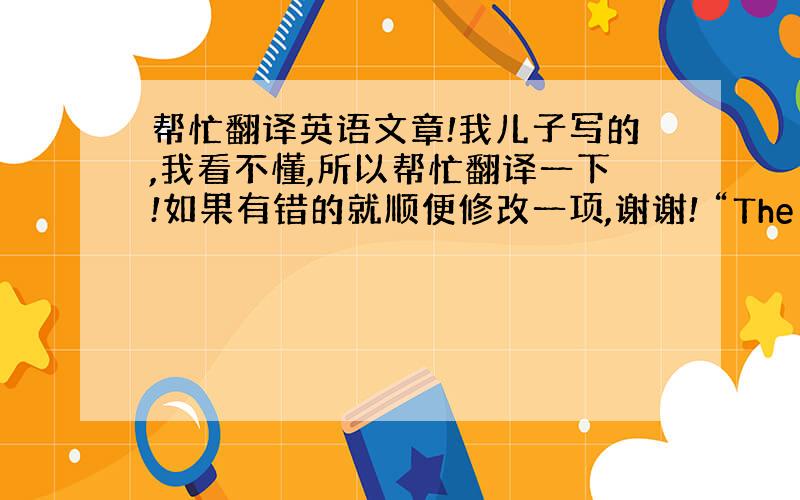 帮忙翻译英语文章!我儿子写的,我看不懂,所以帮忙翻译一下!如果有错的就顺便修改一项,谢谢!“The